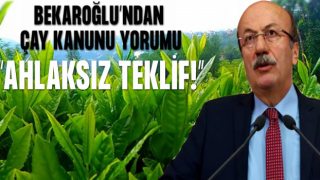 BEKAROĞLU'NDAN ÇAY KANUNU YORUMU

"AHLAKSIZ TEKLİF!"